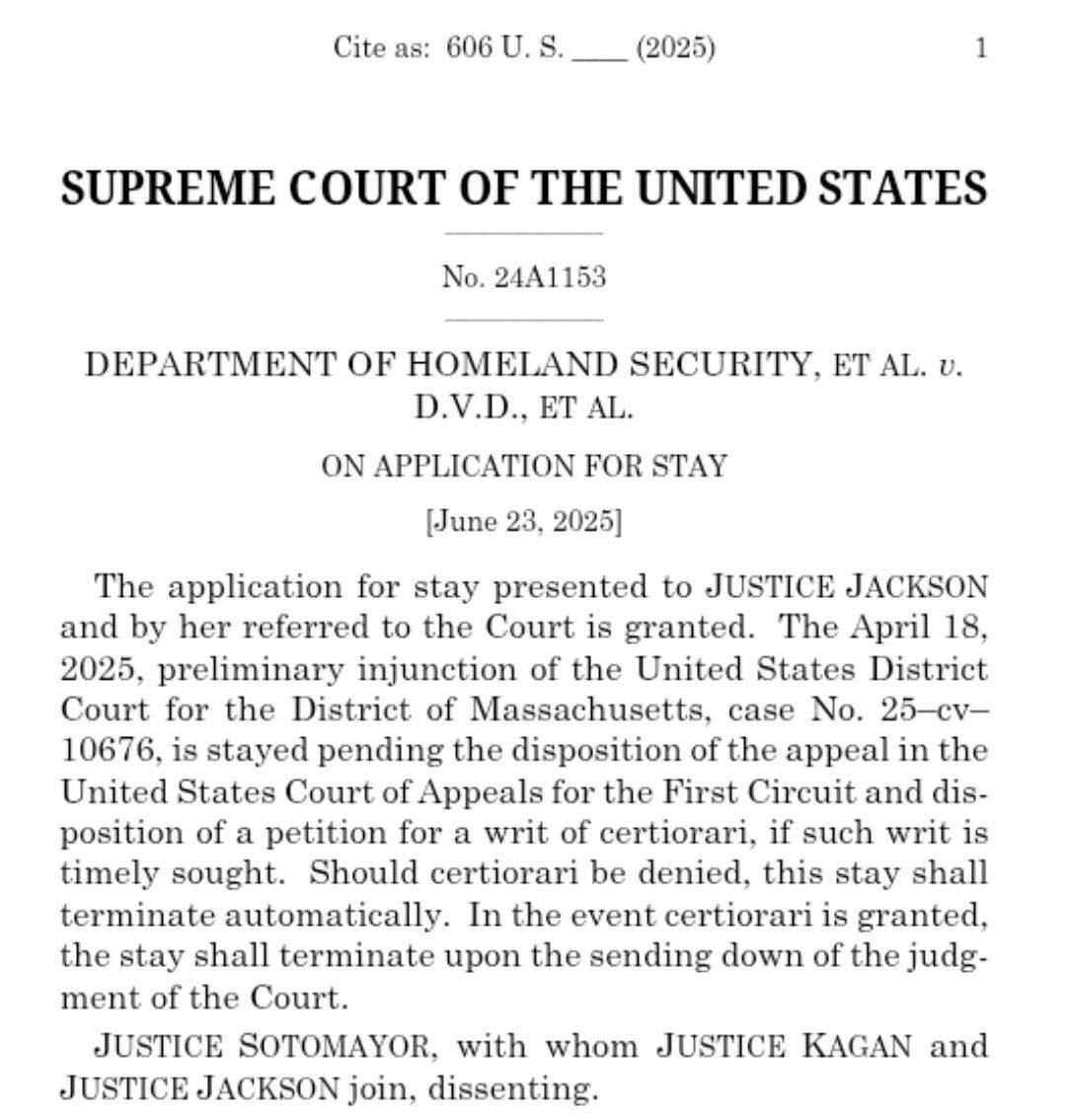 Cite as: 606 U. S. ____ (2025) 1

SUPREME COURT OF THE UNITED STATES

No. 24A1153

DEPARTMENT OF HOMELAND SECURITY, ET AL. v. D.V.D., ET AL.

ON APPLICATION FOR STAY

[June 23, 2025]

The application for stay presented to JUSTICE JACKSON and by her referred to the Court is granted. The April 18, 2025, preliminary injunction of the United States District Court for the District of Massachusetts, case No. 25–cv–10676, is stayed pending the disposition of the appeal in the United States Court of Appeals for the First Circuit and disposition of a petition for a writ of certiorari, if such writ is timely sought. Should certiorari be denied, this stay shall terminate automatically. In the event certiorari is granted, the stay shall terminate upon the sending down of the judgment of the Court.

JUSTICE SOTOMAYOR, with whom JUSTICE KAGAN and JUSTICE JACKSON join, dissenting.